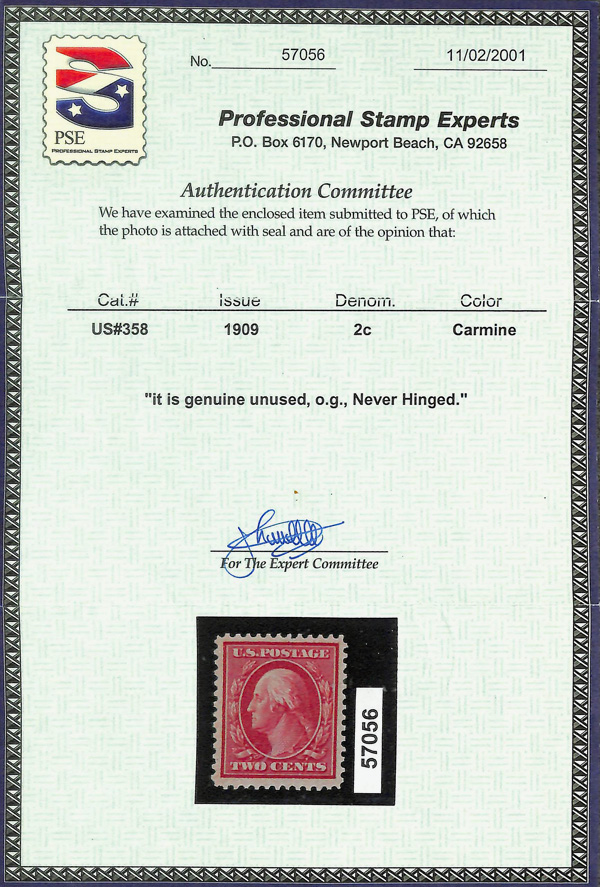 PSE
PROFESSIONAL STAMP EXPERTS

No. 57056 11/02/2001

Professional Stamp Experts
P.O. Box 6170, Newport Beach, CA 92658

Authentication Committee
We have examined the enclosed item submitted to PSE, of which the photo is attached with seal and are of the opinion that:

| Cat.# | Issue | Denom. | Color |
|---|---|---|---|
| US#358 | 1909 | 2c | Carmine |

"it is genuine unused, o.g., Never Hinged."

For The Expert Committee

U.S. POSTAGE
TWO CENTS

57056